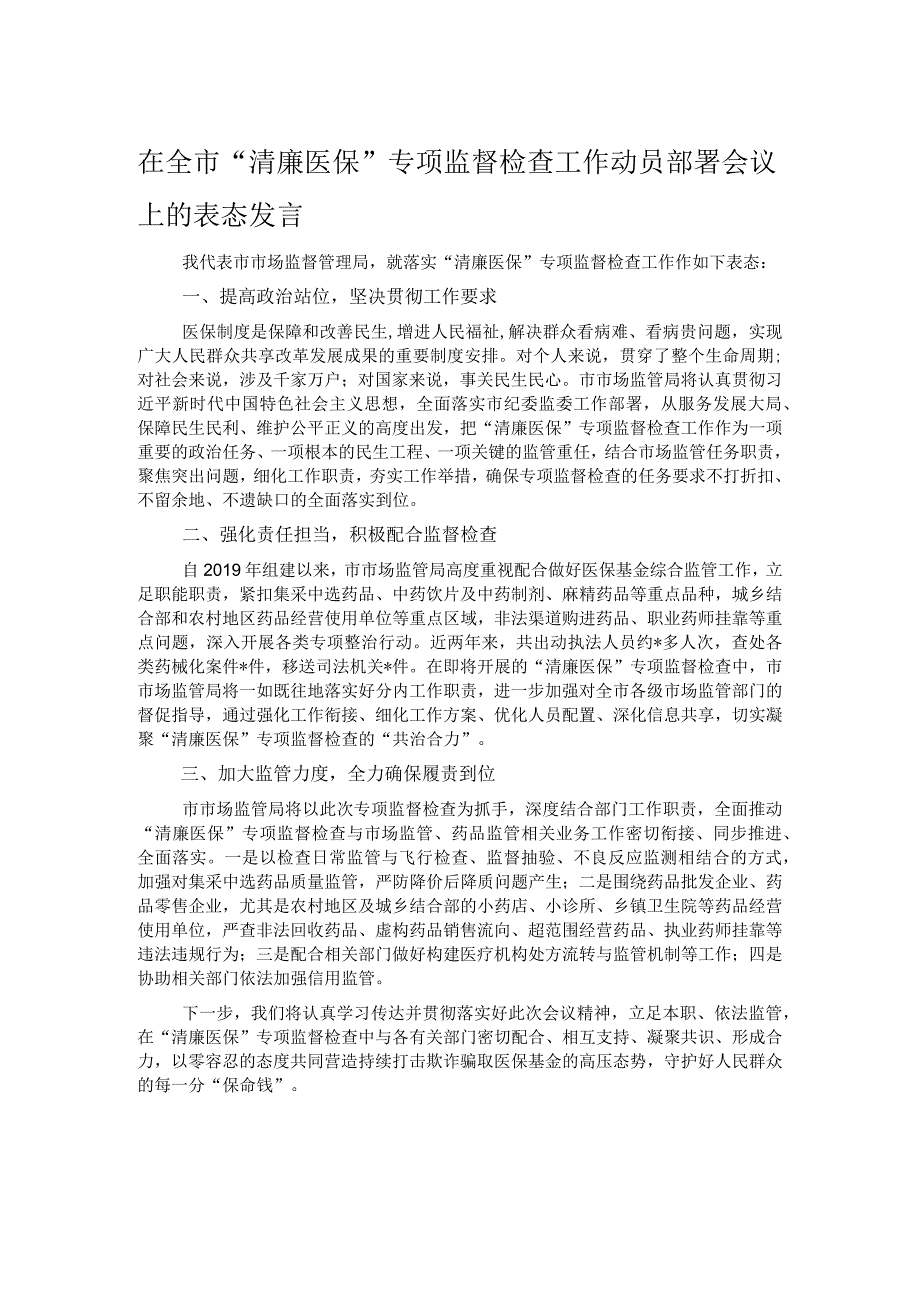 在全市“清廉医保”专项监督检查工作动员部署会议上的表态发言

我代表市市场监督管理局，就落实“清廉医保”专项监督检查工作作如下表态：

一、提高政治站位，坚决贯彻工作要求

医保制度是保障和改善民生，增进人民福祉，解决群众看病难、看病贵问题，实现广大人民群众共享改革发展成果的重要制度安排。对个人来说，贯穿了整个生命周期；对社会来说，涉及千家万户；对国家来说，事关民生民心。市市场监管局将认真贯彻习近平新时代中国特色社会主义思想，全面落实市纪委监委工作部署，从服务发展大局、保障民生民利、维护公平正义的高度出发，把“清廉医保”专项监督检查工作作为一项重要的政治任务、一项根本的民生工程、一项关键的监管重任，结合市场监管任务职责，聚焦突出问题，细化工作职责，夯实工作举措，确保专项监督检查的任务要求不打折扣、不留余地、不遗缺口的全面落实到位。

二、强化责任担当，积极配合监督检查

自2019年组建以来，市市场监管局高度重视配合做好医保基金综合监管工作，立足职能职责，紧扣集采中选药品、中药饮片及中药制剂、麻精药品等重点品种，城乡结合部和农村地区药品经营使用单位等重点区域，非法渠道购进药品、职业药师挂靠等重点问题，深入开展各类专项整治行动。近两年来，共出动执法人员约*多人次，查处各类药械化案件*件，移送司法机关*件。在即将开展的“清廉医保”专项监督检查中，市市场监管局将一如既往地落实好分内工作职责，进一步加强对全市各级市场监管部门的督促指导，通过强化工作衔接、细化工作方案、优化人员配置、深化信息共享，切实凝聚“清廉医保”专项监督检查的“共治合力”。

三、加大监管力度，全力确保履责到位

市市场监管局将以此次专项监督检查为抓手，深度结合部门工作职责，全面推动“清廉医保”专项监督检查与市场监管、药品监管相关业务工作密切衔接、同步推进、全面落实。一是以检查日常监管与飞行检查、监督抽验、不良反应监测相结合的方式，加强对集采中选药品质量监管，严防降价后降质问题产生；二是围绕药品批发企业、药品零售企业，尤其是农村地区及城乡结合部的小药店、小诊所、乡镇卫生院等药品经营使用单位，严查非法回收药品、虚构药品销售流向、超范围经营药品、执业药师挂靠等违法违规行为；三是配合相关部门做好构建医疗机构处方流转与监管机制等工作；四是协助相关部门依法加强信用监管。

下一步，我们将认真学习传达并贯彻落实好此次会议精神，立足本职、依法监管，在“清廉医保”专项监督检查中与各有关部门密切配合、相互支持、凝聚共识、形成合力，以零容忍的态度共同营造持续打击欺诈骗取医保基金的高压态势，守护好人民群众的每一分“保命钱”。